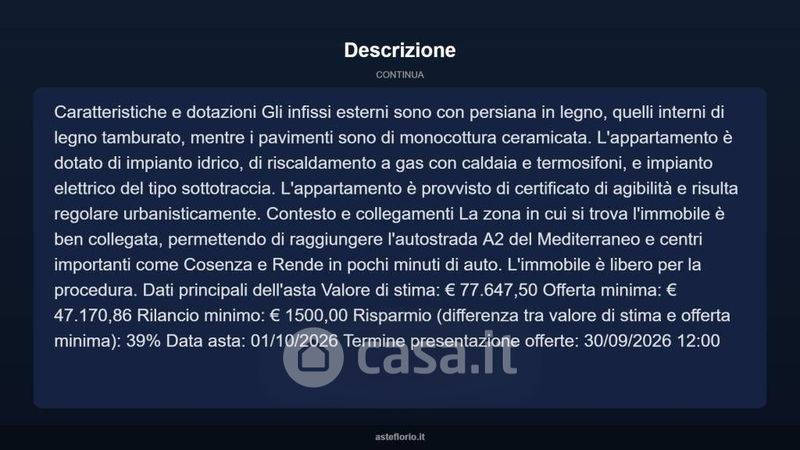 Descrizione

CONTINUA

Caratteristiche e dotazioni Gli infissi esterni sono con persiana in legno, quelli interni di legno tamburato, mentre i pavimenti sono di monocottura ceramicata. L'appartamento è dotato di impianto idrico, di riscaldamento a gas con caldaia e termosifoni, e impianto elettrico del tipo sottotraccia. L'appartamento è provvisto di certificato di agibilità e risulta regolare urbanisticamente. Contesto e collegamenti La zona in cui si trova l'immobile è ben collegata, permettendo di raggiungere l'autostrada A2 del Mediterraneo e centri importanti come Cosenza e Rende in pochi minuti di auto. L'immobile è libero per la procedura. Dati principali dell'asta Valore di stima: € 77.647,50 Offerta minima: € 47.170,86 Rilancio minimo: € 1500,00 Risparmio (differenza tra valore di stima e offerta minima): 39% Data asta: 01/10/2026 Termine presentazione offerte: 30/09/2026 12:00

asteflorio.it

casa.it